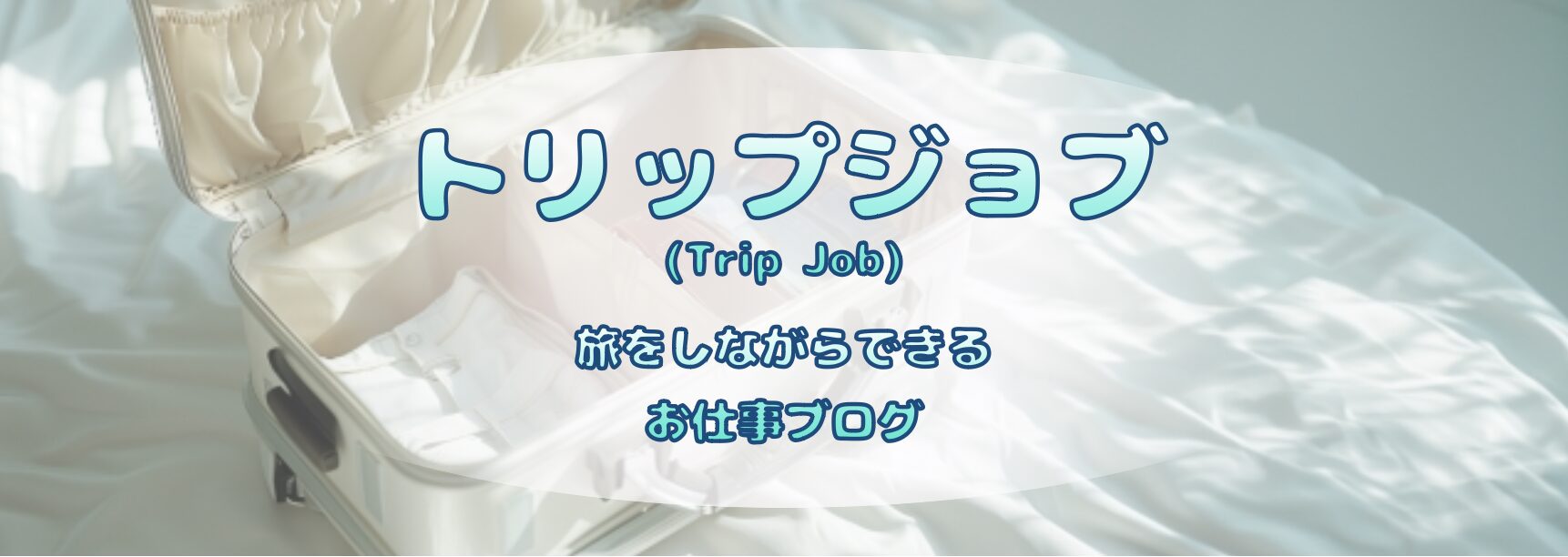 トリップジョブ
(Trip Job)
旅をしながらできる
お仕事ブログ